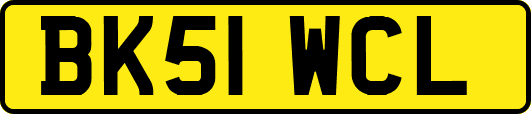 BK51 WCL